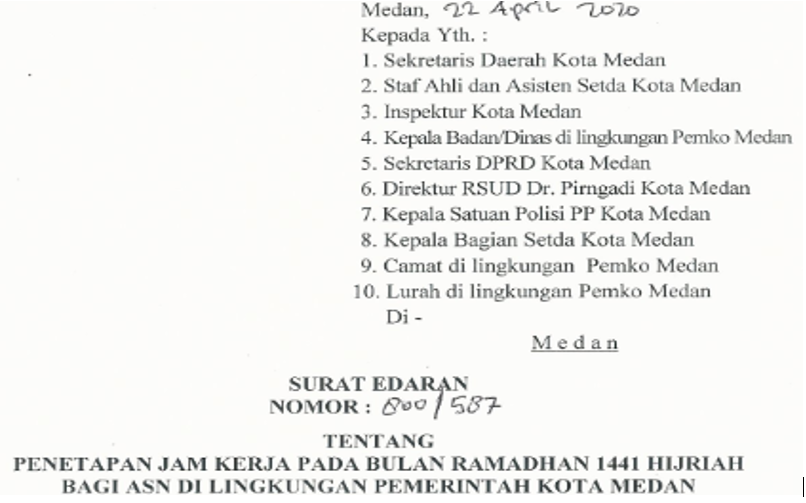 Medan, 22 April 2020
Kepada Yth. :
1. Sekretaris Daerah Kota Medan
2. Staf Ahli dan Asisten Setda Kota Medan
3. Inspektur Kota Medan
4. Kepala Badan/Dinas di lingkungan Pemko Medan
5. Sekretaris DPRD Kota Medan
6. Direktur RSUD Dr. Pirngadi Kota Medan
7. Kepala Satuan Polisi PP Kota Medan
8. Kepala Bagian Setda Kota Medan
9. Camat di lingkungan Pemko Medan
10. Lurah di lingkungan Pemko Medan
Di -
Medan

SURAT EDARAN
NOMOR : 800/587

TENTANG
PENETAPAN JAM KERJA PADA BULAN RAMADHAN 1441 HIJRIAH
BAGI ASN DI LINGKUNGAN PEMERINTAH KOTA MEDAN